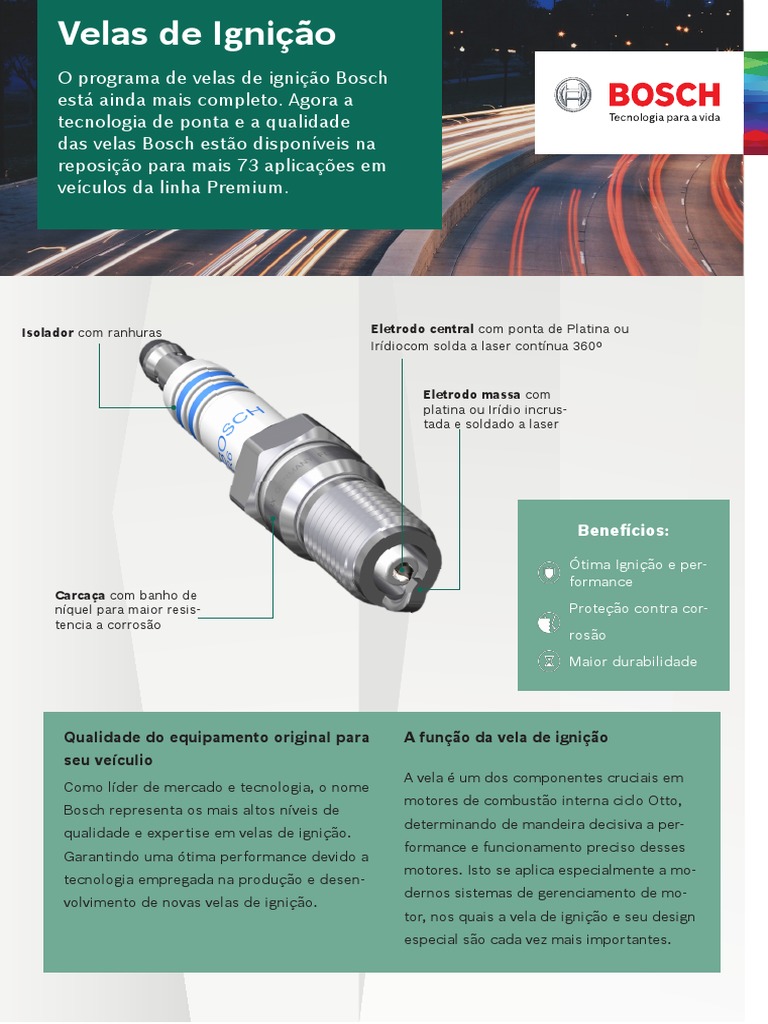 Velas de Ignição

O programa de velas de ignição Bosch está ainda mais completo. Agora a tecnologia de ponta e a qualidade das velas Bosch estão disponíveis na reposição para mais 73 aplicações em veículos da linha Premium.

BOSCH
Tecnologia para a vida

Isolador com ranhuras

Eletrodo central com ponta de Platina ou Irídiocom solda a laser contínua 360º

Eletrodo massa com platina ou Irídio incrustada e soldado a laser

BOSCH

Carcaça com banho de níquel para maior resistencia a corrosão

Benefícios:

Ótima Ignição e performance

Proteção contra corrosão

Maior durabilidade

Qualidade do equipamento original para seu veículio

Como líder de mercado e tecnologia, o nome Bosch representa os mais altos níveis de qualidade e expertise em velas de ignição. Garantindo uma ótima performance devido a tecnologia empregada na produção e desenvolvimento de novas velas de ignição.

A função da vela de ignição

A vela é um dos componentes cruciais em motores de combustão interna ciclo Otto, determinando de mandeira decisiva a performance e funcionamento preciso desses motores. Isto se aplica especialmente a modernos sistemas de gerenciamento de motor, nos quais a vela de ignição e seu design especial são cada vez mais importantes.